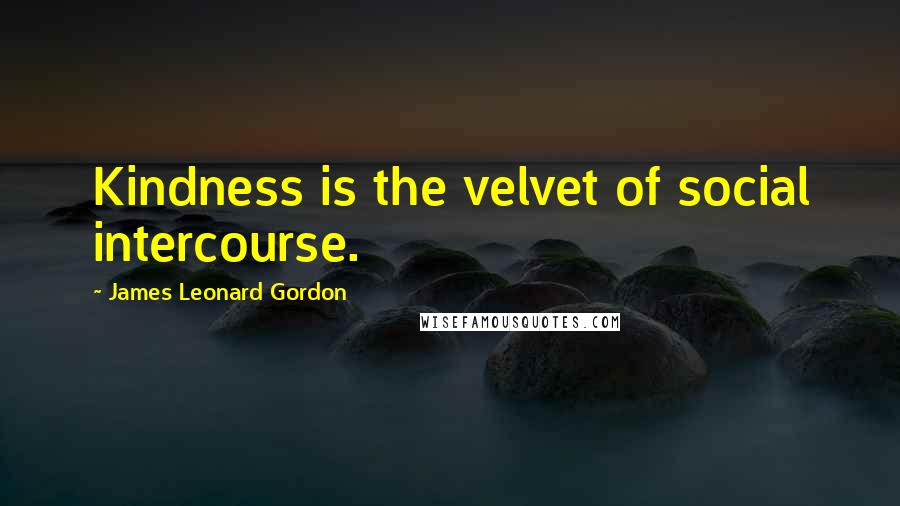 Kindness is the velvet of social intercourse.

- James Leonard Gordon

WISEFAMOUSQUOTES.COM